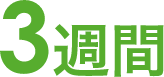 3週間